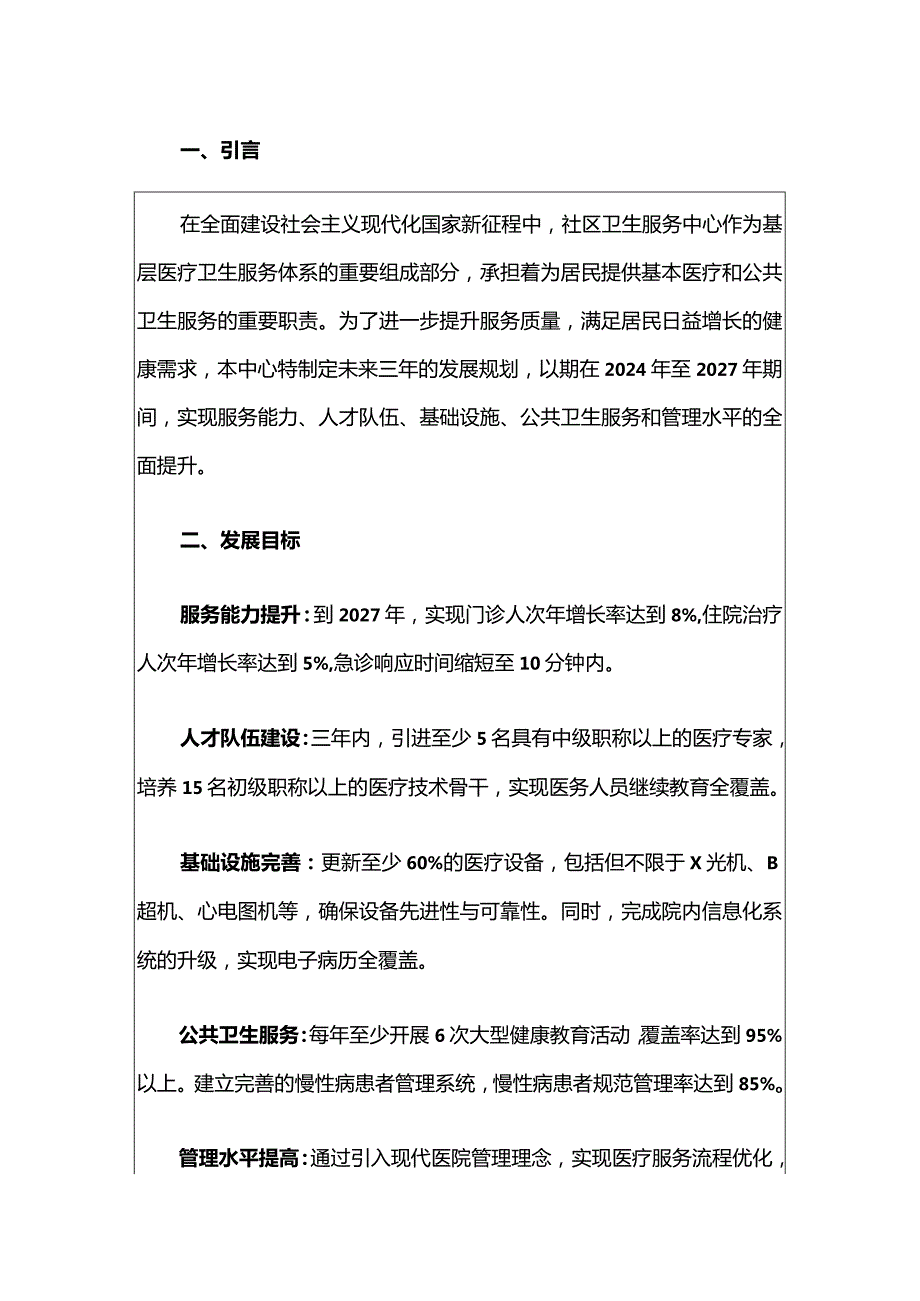 一、引言

在全面建设社会主义现代化国家新征程中，社区卫生服务中心作为基层医疗卫生服务体系的重要组成部分，承担着为居民提供基本医疗和公共卫生服务的重要职责。为了进一步提升服务质量，满足居民日益增长的健康需求，本中心特制定未来三年的发展规划，以期在2024年至2027年期间，实现服务能力、人才队伍、基础设施、公共卫生服务和管理水平的全面提升。

二、发展目标

服务能力提升：到2027年，实现门诊人次年增长率达到8%,住院治疗人次年增长率达到5%,急诊响应时间缩短至10分钟内。

人才队伍建设：三年内，引进至少5名具有中级职称以上的医疗专家，培养15名初级职称以上的医疗技术骨干，实现医务人员继续教育全覆盖。

基础设施完善：更新至少60%的医疗设备，包括但不限于X光机、B超机、心电图机等，确保设备先进性与可靠性。同时，完成院内信息化系统的升级，实现电子病历全覆盖。

公共卫生服务：每年至少开展6次大型健康教育活动，覆盖率达到95%以上。建立完善的慢性病患者管理系统，慢性病患者规范管理率达到85%。

管理水平提高：通过引入现代医院管理理念，实现医疗服务流程优化，